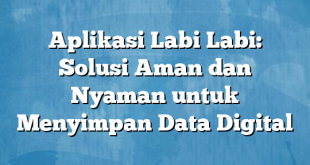 Aplikasi Labi Labi: Solusi Aman dan Nyaman untuk Menyimpan Data Digital